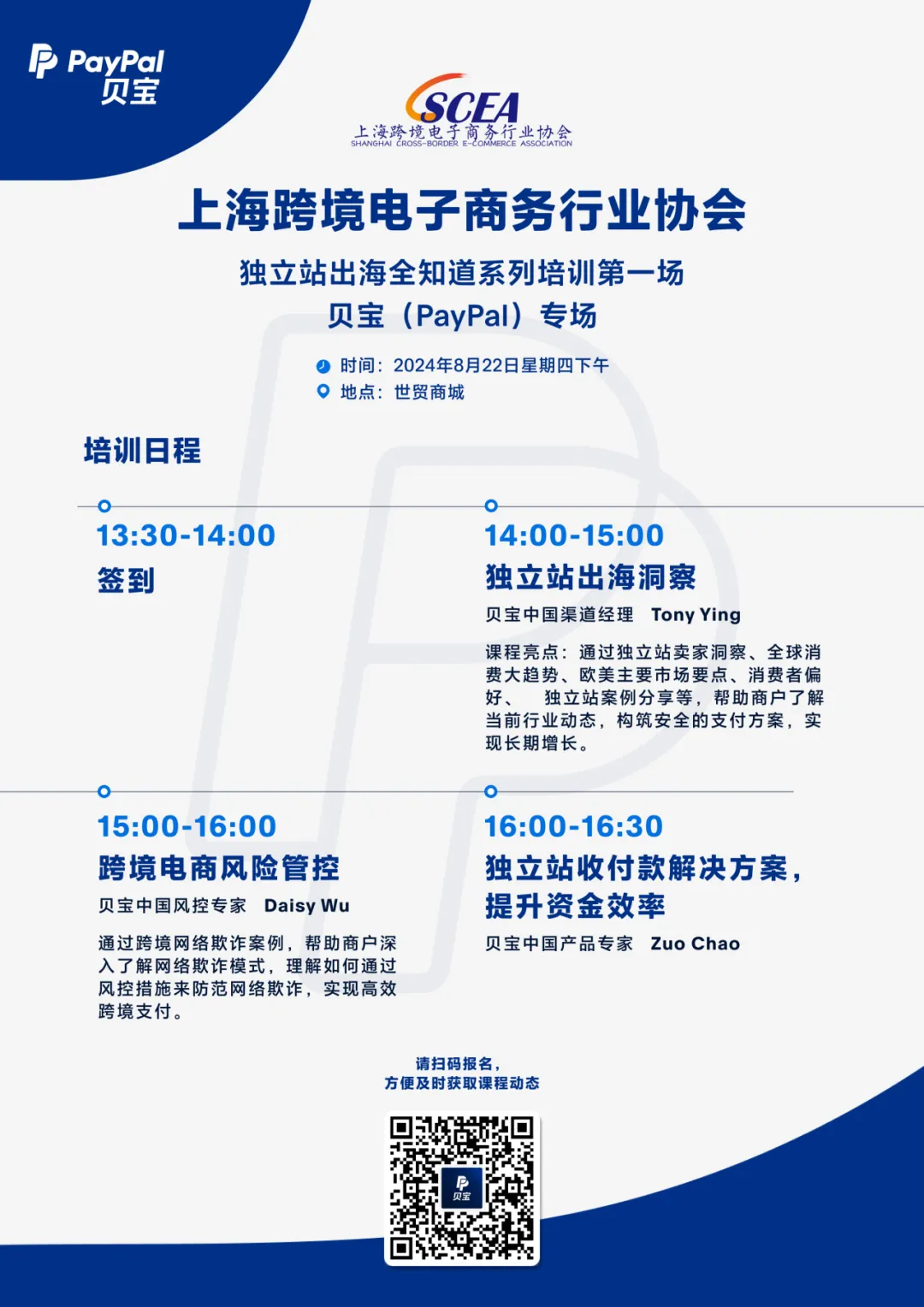 PayPal 贝宝

SCEA
上海跨境电子商务行业协会
SHANGHAI CROSS-BORDER E-COMMERCE ASSOCIATION

上海跨境电子商务行业协会

独立站出海全知道系列培训第一场
贝宝（PayPal）专场

时间：2024年8月22日星期四下午
地点：世贸商城

培训日程

13:30-14:00
签到

14:00-15:00
独立站出海洞察
贝宝中国渠道经理 Tony Ying

课程亮点：通过独立站卖家洞察、全球消费大趋势、欧美主要市场要点、消费者偏好、 独立站案例分享等，帮助商户了解当前行业动态，构筑安全的支付方案，实现长期增长。

15:00-16:00
跨境电商风险管控
贝宝中国风控专家 Daisy Wu

通过跨境网络欺诈案例，帮助商户深入了解网络欺诈模式，理解如何通过风控措施来防范网络欺诈，实现高效跨境支付。

16:00-16:30
独立站收付款解决方案，提升资金效率
贝宝中国产品专家 Zuo Chao

请扫码报名，
方便及时获取课程动态

贝宝